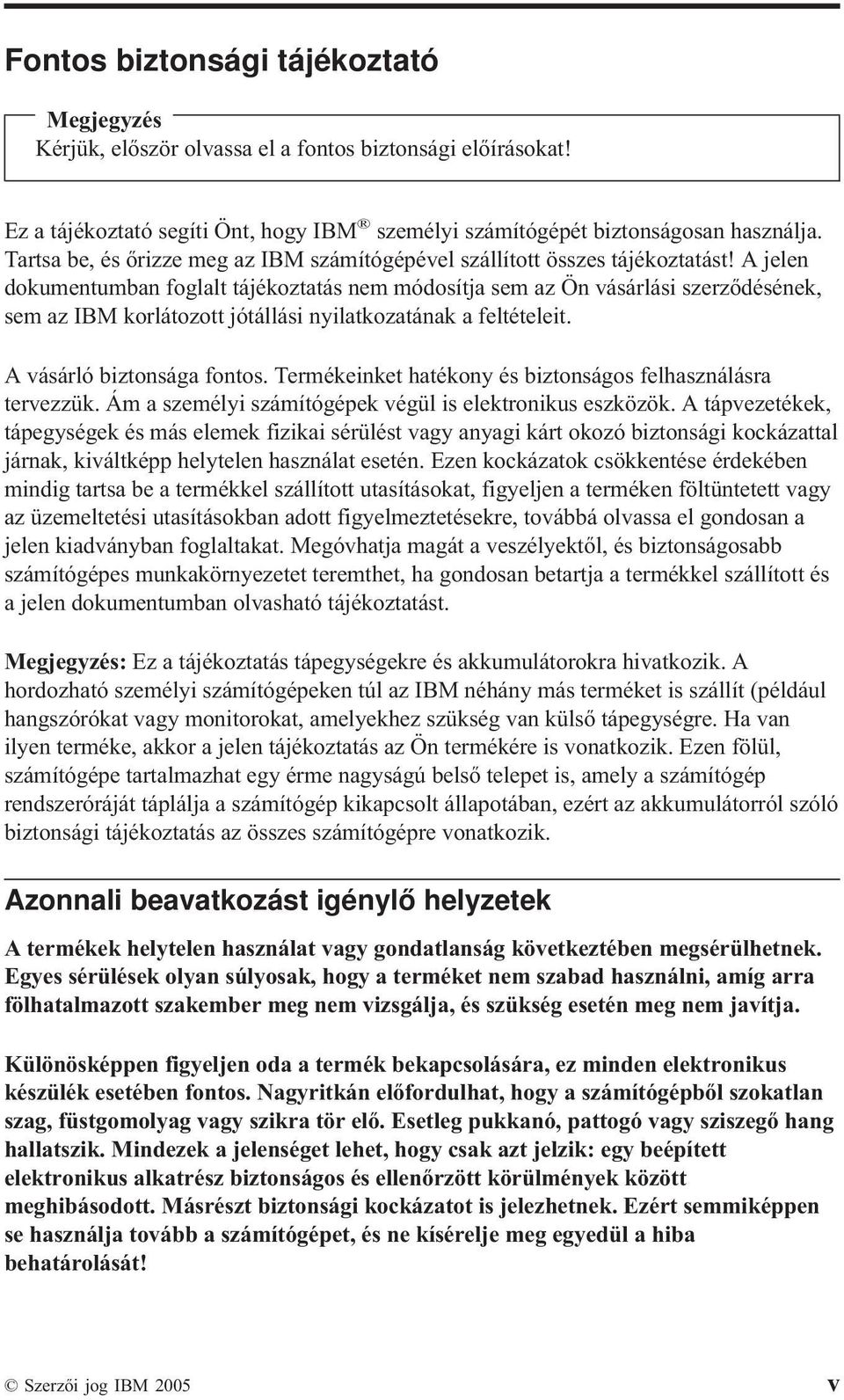 Fontos biztonsági tájékoztató

Megjegyzés
Kérjük, először olvassa el a fontos biztonsági előírásokat!

Ez a tájékoztató segíti Önt, hogy IBM® személyi számítógépét biztonságosan használja. Tartsa be, és őrizze meg az IBM számítógépével szállított összes tájékoztatást! A jelen dokumentumban foglalt tájékoztatás nem módosítja sem az Ön vásárlási szerződésének, sem az IBM korlátozott jótállási nyilatkozatának a feltételeit.

A vásárló biztonsága fontos. Termékeinket hatékony és biztonságos felhasználásra tervezzük. Ám a személyi számítógépek végül is elektronikus eszközök. A tápvezetékek, tápegységek és más elemek fizikai sérülést vagy anyagi kárt okozó biztonsági kockázattal járnak, kiváltképp helytelen használat esetén. Ezen kockázatok csökkentése érdekében mindig tartsa be a termékkel szállított utasításokat, figyeljen a terméken föltüntetett vagy az üzemeltetési utasításokban adott figyelmeztetésekre, továbbá olvassa el gondosan a jelen kiadványban foglaltakat. Megóvhatja magát a veszélyektől, és biztonságosabb számítógépes munkakörnyezetet teremthet, ha gondosan betartja a termékkel szállított és a jelen dokumentumban olvasható tájékoztatást.

Megjegyzés: Ez a tájékoztatás tápegységekre és akkumulátorokra hivatkozik. A hordozható személyi számítógépeken túl az IBM néhány más terméket is szállít (például hangszórókat vagy monitorokat, amelyekhez szükség van külső tápegységre. Ha van ilyen terméke, akkor a jelen tájékoztatás az Ön termékére is vonatkozik. Ezen fölül, számítógépe tartalmazhat egy érme nagyságú belső telepet is, amely a számítógép rendszeróráját táplálja a számítógép kikapcsolt állapotában, ezért az akkumulátorról szóló biztonsági tájékoztatás az összes számítógépre vonatkozik.

Azonnali beavatkozást igénylő helyzetek

A termékek helytelen használat vagy gondatlanság következtében megsérülhetnek. Egyes sérülések olyan súlyosak, hogy a terméket nem szabad használni, amíg arra fölhatalmazott szakember meg nem vizsgálja, és szükség esetén meg nem javítja.

Különösképpen figyeljen oda a termék bekapcsolására, ez minden elektronikus készülék esetében fontos. Nagyritkán előfordulhat, hogy a számítógépből szokatlan szag, füstgomolyag vagy szikra tör elő. Esetleg pukkanó, pattogó vagy sziszegő hang hallatszik. Mindezek a jelenséget lehet, hogy csak azt jelzik: egy beépített elektronikus alkatrész biztonságos és ellenőrzött körülmények között meghibásodott. Másrészt biztonsági kockázatot is jelezhetnek. Ezért semmiképpen se használja tovább a számítógépet, és ne kísérelje meg egyedül a hiba behatárolását!

© Szerzői jog IBM 2005 v